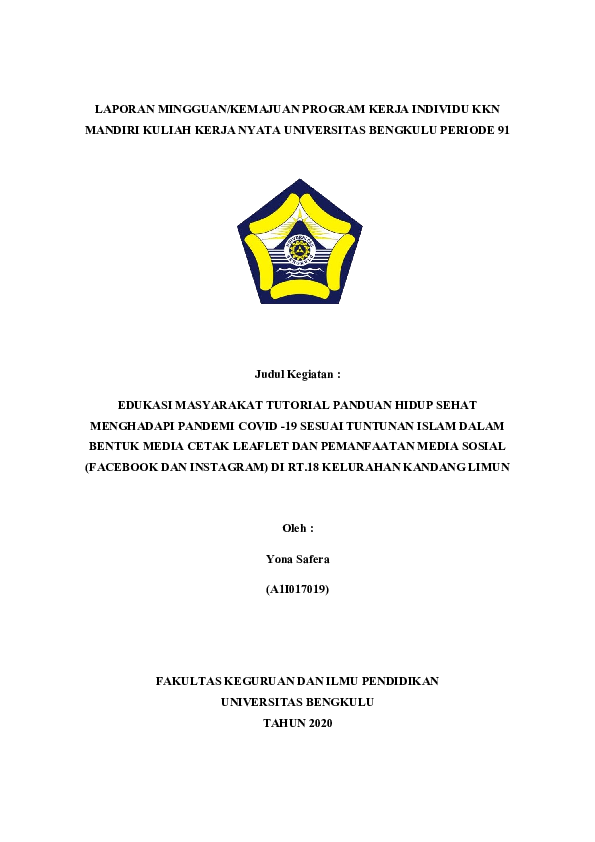 LAPORAN MINGGUAN/KEMAJUAN PROGRAM KERJA INDIVIDU KKN MANDIRI KULIAH KERJA NYATA UNIVERSITAS BENGKULU PERIODE 91

Judul Kegiatan :

EDUKASI MASYARAKAT TUTORIAL PANDUAN HIDUP SEHAT MENGHADAPI PANDEMI COVID -19 SESUAI TUNTUNAN ISLAM DALAM BENTUK MEDIA CETAK LEAFLET DAN PEMANFAATAN MEDIA SOSIAL (FACEBOOK DAN INSTAGRAM) DI RT.18 KELURAHAN KANDANG LIMUN

Oleh :

Yona Safera

(A1I017019)

FAKULTAS KEGURUAN DAN ILMU PENDIDIKAN
UNIVERSITAS BENGKULU
TAHUN 2020